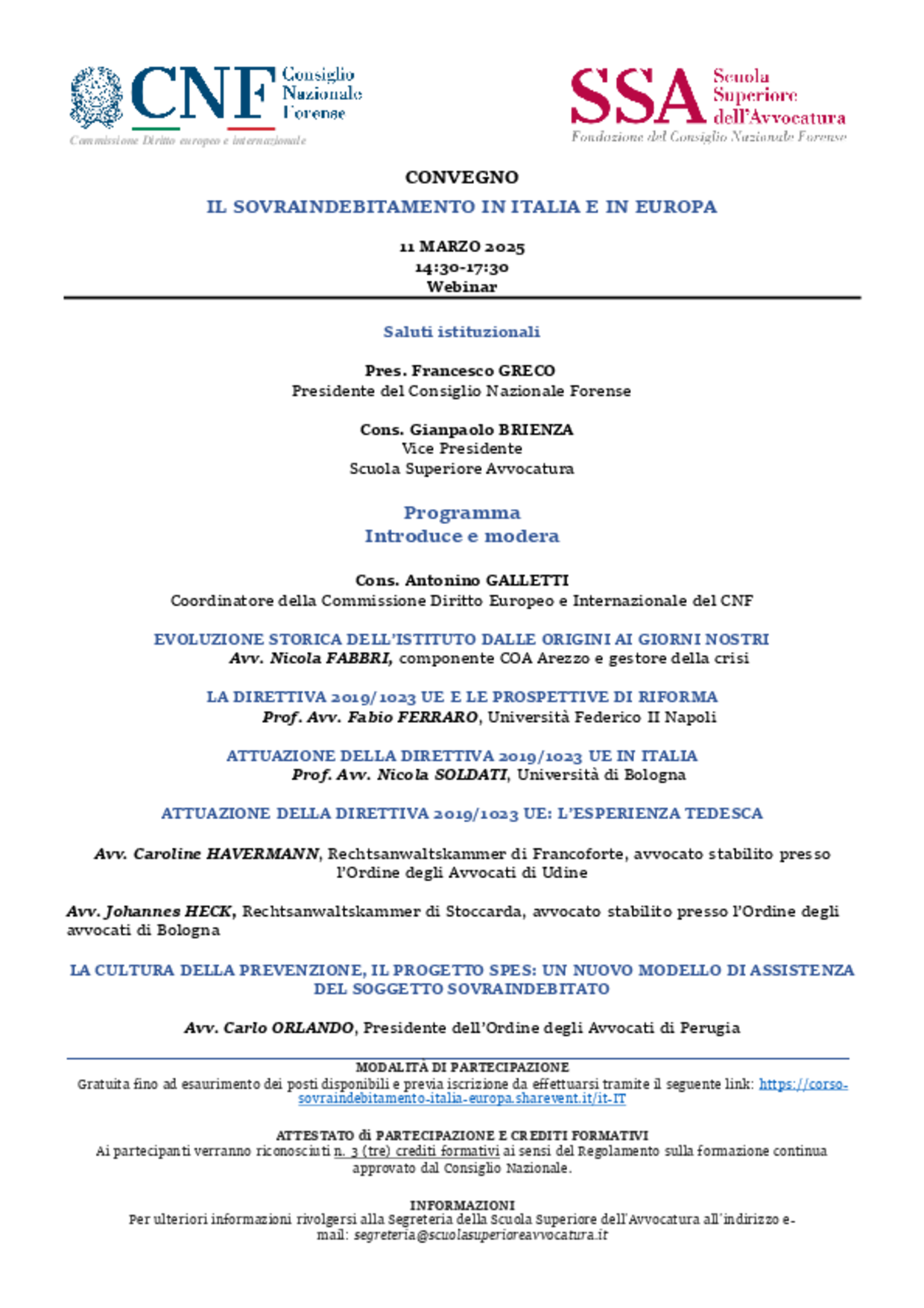 CNF Consiglio Nazionale Forense
Commissione Diritto europeo e internazionale

SSA Scuola Superiore dell'Avvocatura
Fondazione del Consiglio Nazionale Forense

CONVEGNO

IL SOVRAINDEBITAMENTO IN ITALIA E IN EUROPA

11 MARZO 2025
14:30-17:30
Webinar

Saluti istituzionali

Pres. Francesco GRECO
Presidente del Consiglio Nazionale Forense

Cons. Gianpaolo BRIENZA
Vice Presidente
Scuola Superiore Avvocatura

Programma
Introduce e modera

Cons. Antonino GALLETTI
Coordinatore della Commissione Diritto Europeo e Internazionale del CNF

EVOLUZIONE STORICA DELL'ISTITUTO DALLE ORIGINI AI GIORNI NOSTRI
Avv. Nicola FABBRI, componente COA Arezzo e gestore della crisi

LA DIRETTIVA 2019/1023 UE E LE PROSPETTIVE DI RIFORMA
Prof. Avv. Fabio FERRARO, Università Federico II Napoli

ATTUAZIONE DELLA DIRETTIVA 2019/1023 UE IN ITALIA
Prof. Avv. Nicola SOLDATI, Università di Bologna

ATTUAZIONE DELLA DIRETTIVA 2019/1023 UE: L'ESPERIENZA TEDESCA

Avv. Caroline HAVERMANN, Rechtsanwaltskammer di Francoforte, avvocato stabilito presso l'Ordine degli Avvocati di Udine

Avv. Johannes HECK, Rechtsanwaltskammer di Stoccarda, avvocato stabilito presso l'Ordine degli avvocati di Bologna

LA CULTURA DELLA PREVENZIONE, IL PROGETTO SPES: UN NUOVO MODELLO DI ASSISTENZA DEL SOGGETTO SOVRAINDEBITATO

Avv. Carlo ORLANDO, Presidente dell'Ordine degli Avvocati di Perugia

MODALITÀ DI PARTECIPAZIONE
Gratuita fino ad esaurimento dei posti disponibili e previa iscrizione da effettuarsi tramite il seguente link: https://corso-sovraindebitamento-italia-europa.sharevent.it/it-IT

ATTESTATO di PARTECIPAZIONE E CREDITI FORMATIVI
Ai partecipanti verranno riconosciuti n. 3 (tre) crediti formativi ai sensi del Regolamento sulla formazione continua approvato dal Consiglio Nazionale.

INFORMAZIONI
Per ulteriori informazioni rivolgersi alla Segreteria della Scuola Superiore dell'Avvocatura all'indirizzo e-mail: segreteria@scuolasuperioreavvocatura.it